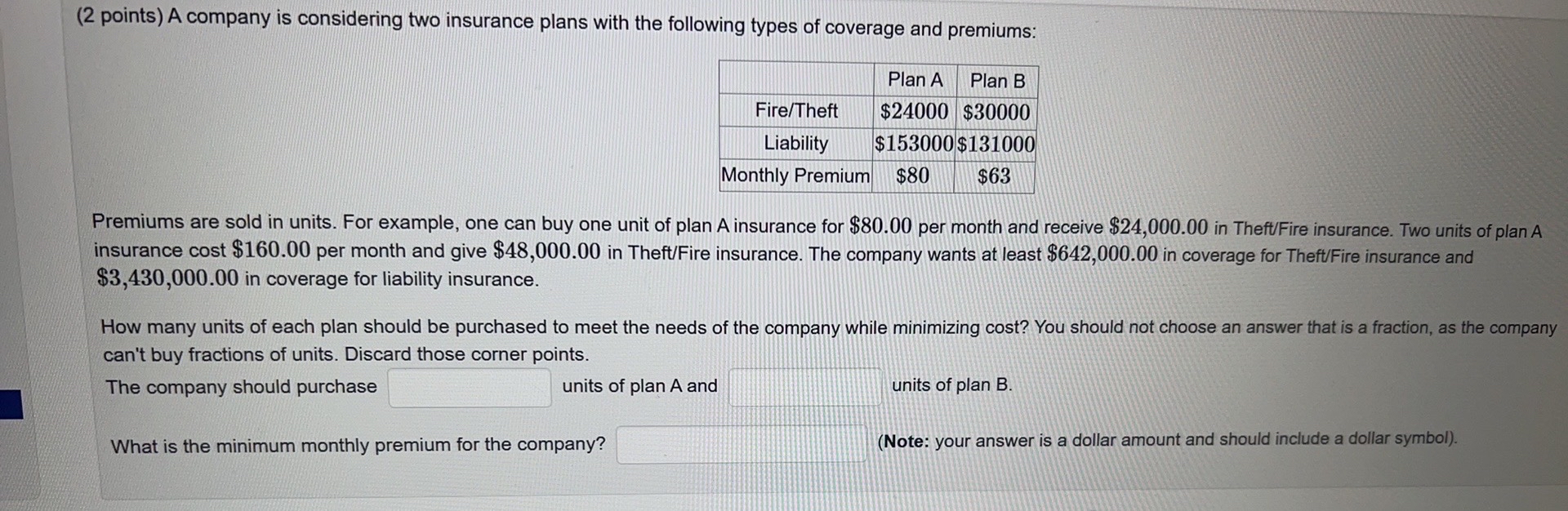 (2 points) A company is considering two insurance plans with the following types of coverage and premiums:

| | Plan A | Plan B |
|---|---|---|
| Fire/Theft | $24000 | $30000 |
| Liability | $153000 | $131000 |
| Monthly Premium | $80 | $63 |

Premiums are sold in units. For example, one can buy one unit of plan A insurance for $80.00 per month and receive $24,000.00 in Theft/Fire insurance. Two units of plan A insurance cost $160.00 per month and give $48,000.00 in Theft/Fire insurance. The company wants at least $642,000.00 in coverage for Theft/Fire insurance and $3,430,000.00 in coverage for liability insurance.

How many units of each plan should be purchased to meet the needs of the company while minimizing cost? You should not choose an answer that is a fraction, as the company can't buy fractions of units. Discard those corner points.

The company should purchase ____ units of plan A and ____ units of plan B.

What is the minimum monthly premium for the company? ____ (Note: your answer is a dollar amount and should include a dollar symbol).